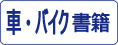 車・バイク書籍